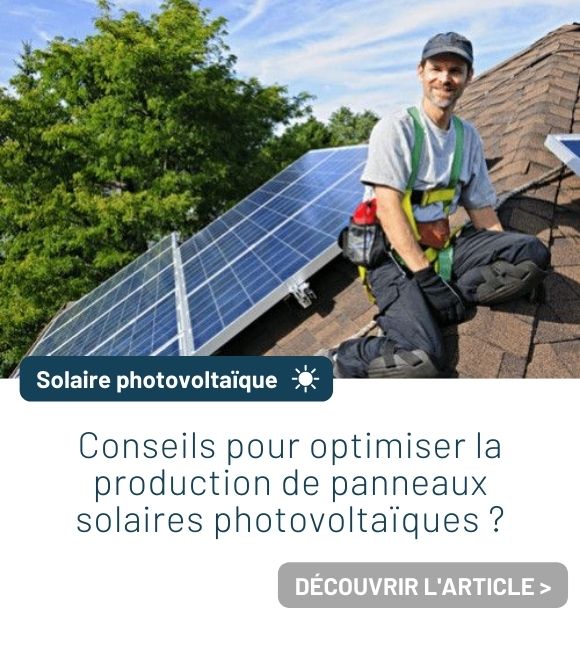 Solaire photovoltaïque

Conseils pour optimiser la production de panneaux solaires photovoltaïques ?

DÉCOUVRIR L'ARTICLE >